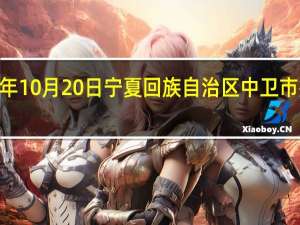 年10月20日宁夏回族自治区中卫市

Xiaoboy.CN